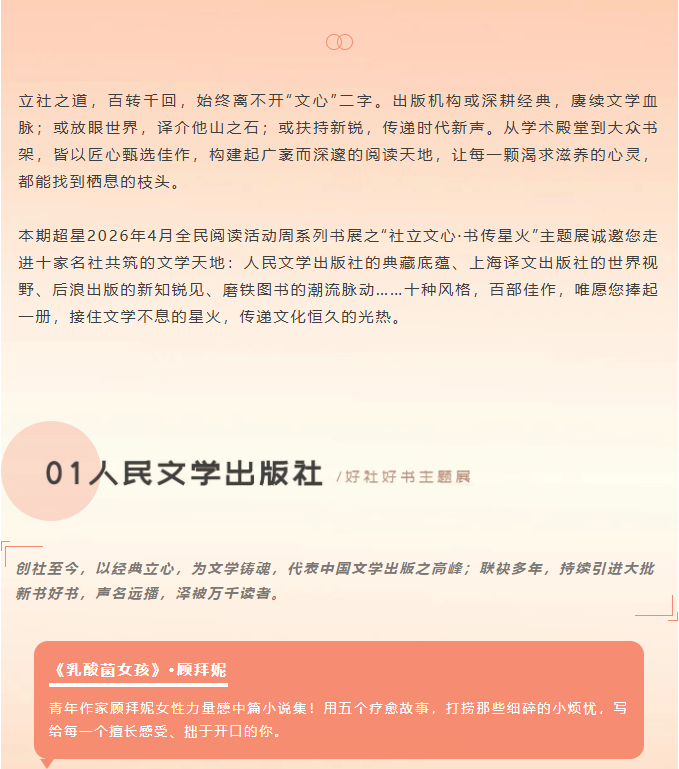 立社之道，百转千回，始终离不开“文心”二字。出版机构或深耕经典，赓续文学血脉；或放眼世界，译介他山之石；或扶持新锐，传递时代新声。从学术殿堂到大众书架，皆以匠心甄选佳作，构建起广袤而深邃的阅读天地，让每一颗渴求滋养的心灵，都能找到栖息的枝头。

本期超星2026年4月全民阅读活动周系列书展之“社立文心·书传星火”主题展诚邀您走进十家名社共筑的文学天地：人民文学出版社的典藏底蕴、上海译文出版社的世界视野、后浪出版的新知锐见、磨铁图书的潮流脉动……十种风格，百部佳作，唯愿您捧起一册，接住文学不息的星火，传递文化恒久的光热。

01人民文学出版社 /好社好书主题展

创社至今，以经典立心，为文学铸魂，代表中国文学出版之高峰；联袂多年，持续引进大批新书好书，声名远播，泽被万千读者。

《乳酸菌女孩》·顾拜妮

青年作家顾拜妮女性力量感中篇小说集！用五个疗愈故事，打捞那些细碎的小烦忧，写给每一个擅长感受、拙于开口的你。